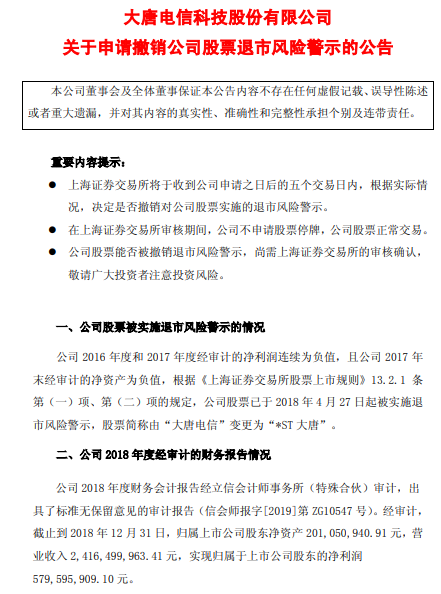 大唐电信科技股份有限公司
关于申请撤销公司股票退市风险警示的公告

本公司董事会及全体董事保证本公告内容不存在任何虚假记载、误导性陈述或者重大遗漏，并对其内容的真实性、准确性和完整性承担个别及连带责任。

重要内容提示：

● 上海证券交易所将于收到公司申请之日后的五个交易日内，根据实际情况，决定是否撤销对公司股票实施的退市风险警示。

● 在上海证券交易所审核期间，公司不申请股票停牌，公司股票正常交易。

● 公司股票能否被撤销退市风险警示，尚需上海证券交易所的审核确认，敬请广大投资者注意投资风险。

一、公司股票被实施退市风险警示的情况

公司 2016 年度和 2017 年度经审计的净利润连续为负值，且公司 2017 年末经审计的净资产为负值，根据《上海证券交易所股票上市规则》13.2.1 条第（一）项、第（二）项的规定，公司股票已于 2018 年 4 月 27 日起被实施退市风险警示，股票简称由“大唐电信”变更为“*ST 大唐”。

二、公司 2018 年度经审计的财务报告情况

公司 2018 年度财务会计报告经立信会计师事务所（特殊合伙）审计，出具了标准无保留意见的审计报告（信会师报字[2019]第 ZG10547 号）。经审计，截止到 2018 年 12 月 31 日，归属上市公司股东净资产 201,050,940.91 元，营业收入 2,416,499,963.41 元，实现归属于上市公司股东的净利润 579,595,909.10 元。